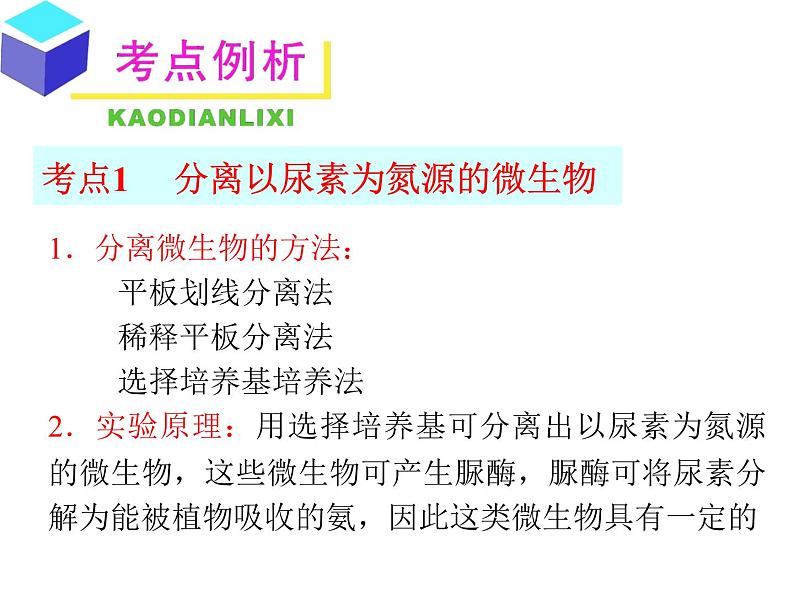 考点例析
KAODIANLIXI

考点1　分离以尿素为氮源的微生物

1．分离微生物的方法：
平板划线分离法
稀释平板分离法
选择培养基培养法

2．实验原理：用选择培养基可分离出以尿素为氮源的微生物，这些微生物可产生脲酶，脲酶可将尿素分解为能被植物吸收的氨，因此这类微生物具有一定的